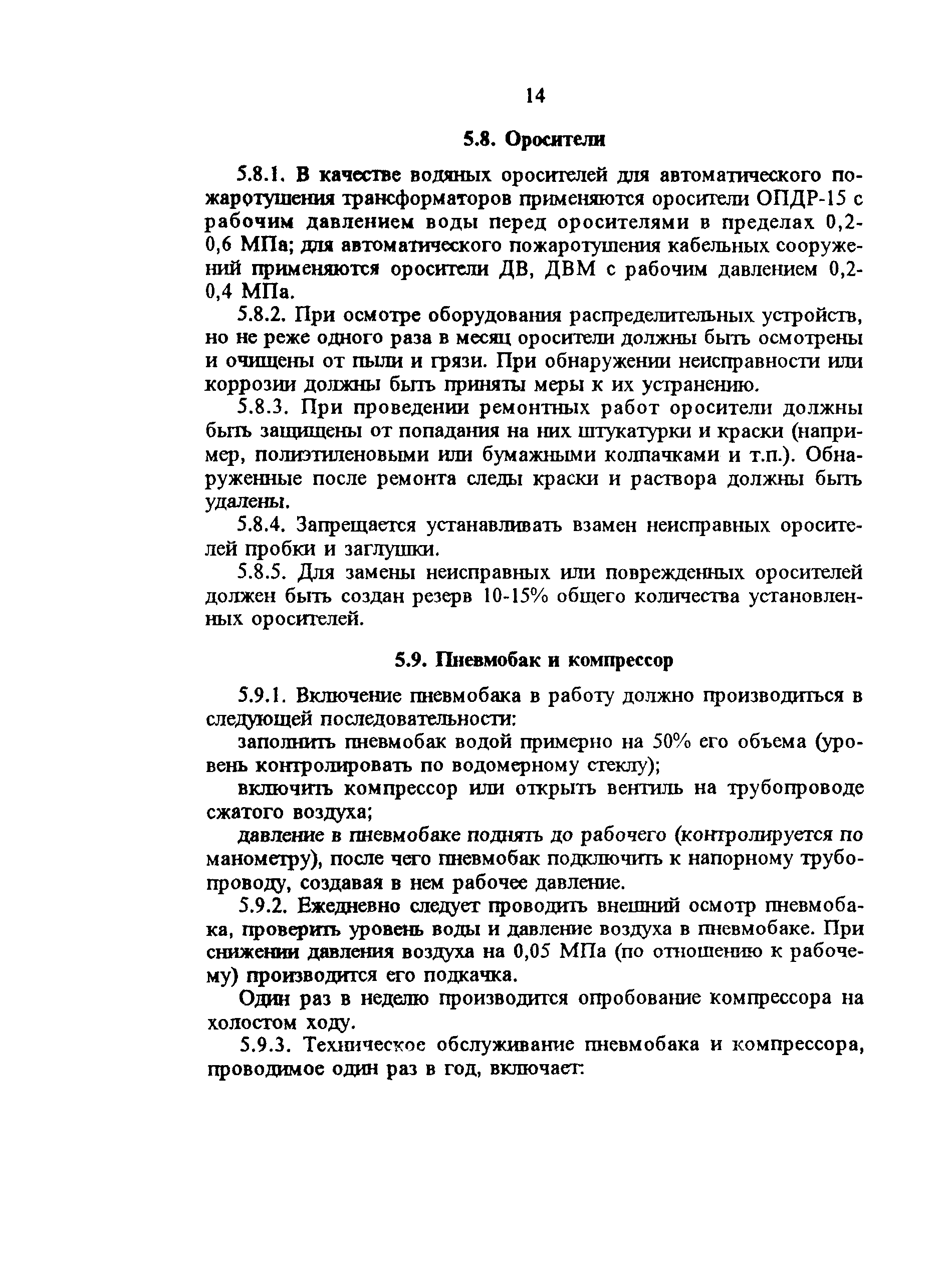 14

5.8. Оросители

5.8.1. В качестве водяных оросителей для автоматического пожаротушения трансформаторов применяются оросители ОПДР-15 с рабочим давлением воды перед оросителями в пределах 0,2-0,6 МПа; для автоматического пожаротушения кабельных сооружений применяются оросители ДВ, ДВМ с рабочим давлением 0,2-0,4 МПа.

5.8.2. При осмотре оборудования распределительных устройств, но не реже одного раза в месяц оросители должны быть осмотрены и очищены от пыли и грязи. При обнаружении неисправности или коррозии должны быть приняты меры к их устранению.

5.8.3. При проведении ремонтных работ оросители должны быть защищены от попадания на них штукатурки и краски (например, полиэтиленовыми или бумажными колпачками и т.п.). Обнаруженные после ремонта следы краски и раствора должны быть удалены.

5.8.4. Запрещается устанавливать взамен неисправных оросителей пробки и заглушки.

5.8.5. Для замены неисправных или поврежденных оросителей должен быть создан резерв 10-15% общего количества установленных оросителей.

5.9. Пневмобак и компрессор

5.9.1. Включение пневмобака в работу должно производиться в следующей последовательности:

заполнить пневмобак водой примерно на 50% его объема (уровень контролировать по водомерному стеклу);

включить компрессор или открыть вентиль на трубопроводе сжатого воздуха;

давление в пневмобаке поднять до рабочего (контролируется по манометру), после чего пневмобак подключить к напорному трубопроводу, создавая в нем рабочее давление.

5.9.2. Ежедневно следует проводить внешний осмотр пневмобака, проверить уровень воды и давление воздуха в пневмобаке. При снижении давления воздуха на 0,05 МПа (по отношению к рабочему) производится его подкачка.

Один раз в неделю производится опробование компрессора на холостом ходу.

5.9.3. Техническое обслуживание пневмобака и компрессора, проводимое один раз в год, включает: